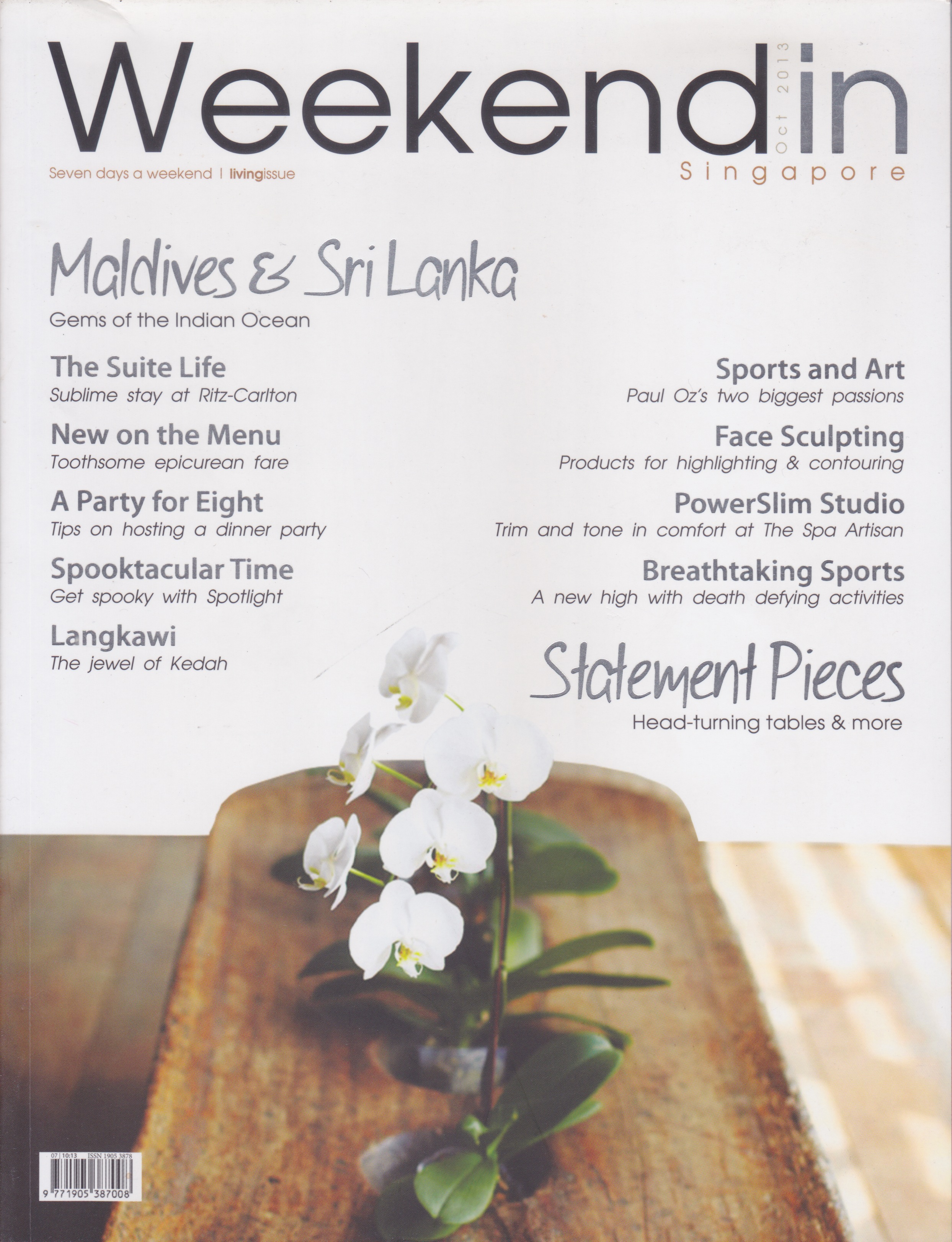 Weekendin
Oct 2013
Singapore
Seven days a weekend | livingissue

Maldives & Sri Lanka
Gems of the Indian Ocean

The Suite Life
Sublime stay at Ritz-Carlton

New on the Menu
Toothsome epicurean fare

A Party for Eight
Tips on hosting a dinner party

Spooktacular Time
Get spooky with Spotlight

Langkawi
The jewel of Kedah

Sports and Art
Paul Oz's two biggest passions

Face Sculpting
Products for highlighting & contouring

PowerSlim Studio
Trim and tone in comfort at The Spa Artisan

Breathtaking Sports
A new high with death defying activities

Statement Pieces
Head-turning tables & more

07 | 10:13 ISSN 1905 3878
9 771905 387008